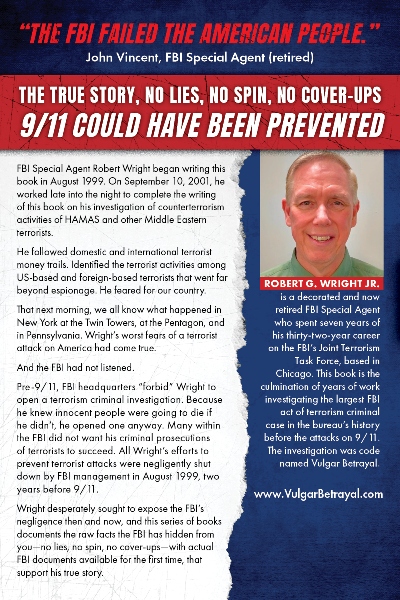 "THE FBI FAILED THE AMERICAN PEOPLE."
John Vincent, FBI Special Agent (retired)

THE TRUE STORY, NO LIES, NO SPIN, NO COVER-UPS
9/11 COULD HAVE BEEN PREVENTED

FBI Special Agent Robert Wright began writing this book in August 1999. On September 10, 2001, he worked late into the night to complete the writing of this book on his investigation of counterterrorism activities of HAMAS and other Middle Eastern terrorists.

He followed domestic and international terrorist money trails. Identified the terrorist activities among US-based and foreign-based terrorists that went far beyond espionage. He feared for our country.

That next morning, we all know what happened in New York at the Twin Towers, at the Pentagon, and in Pennsylvania. Wright's worst fears of a terrorist attack on America had come true.

And the FBI had not listened.

Pre-9/11, FBI headquarters "forbid" Wright to open a terrorism criminal investigation. Because he knew innocent people were going to die if he didn't, he opened one anyway. Many within the FBI did not want his criminal prosecutions of terrorists to succeed. All Wright's efforts to prevent terrorist attacks were negligently shut down by FBI management in August 1999, two years before 9/11.

Wright desperately sought to expose the FBI's negligence then and now, and this series of books documents the raw facts the FBI has hidden from you—no lies, no spin, no cover-ups—with actual FBI documents available for the first time, that support his true story.

ROBERT G. WRIGHT JR. is a decorated and now retired FBI Special Agent who spent seven years of his thirty-two-year career on the FBI's Joint Terrorism Task Force, based in Chicago. This book is the culmination of years of work investigating the largest FBI act of terrorism criminal case in the bureau's history before the attacks on 9/11. The investigation was code named Vulgar Betrayal.

www.VulgarBetrayal.com